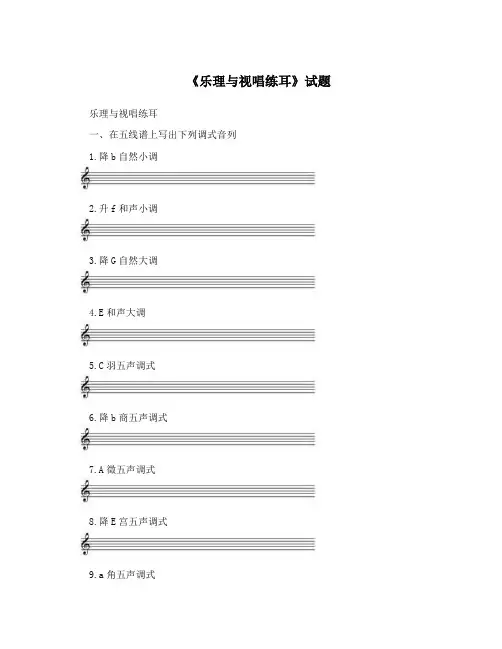 《乐理与视唱练耳》试题

乐理与视唱练耳

一、在五线谱上写出下列调式音列

1.降b自然小调

2.升f和声小调

3.降G自然大调

4.E和声大调

5.C羽五声调式

6.降b商五声调式

7.A徵五声调式

8.降E宫五声调式

9.a角五声调式